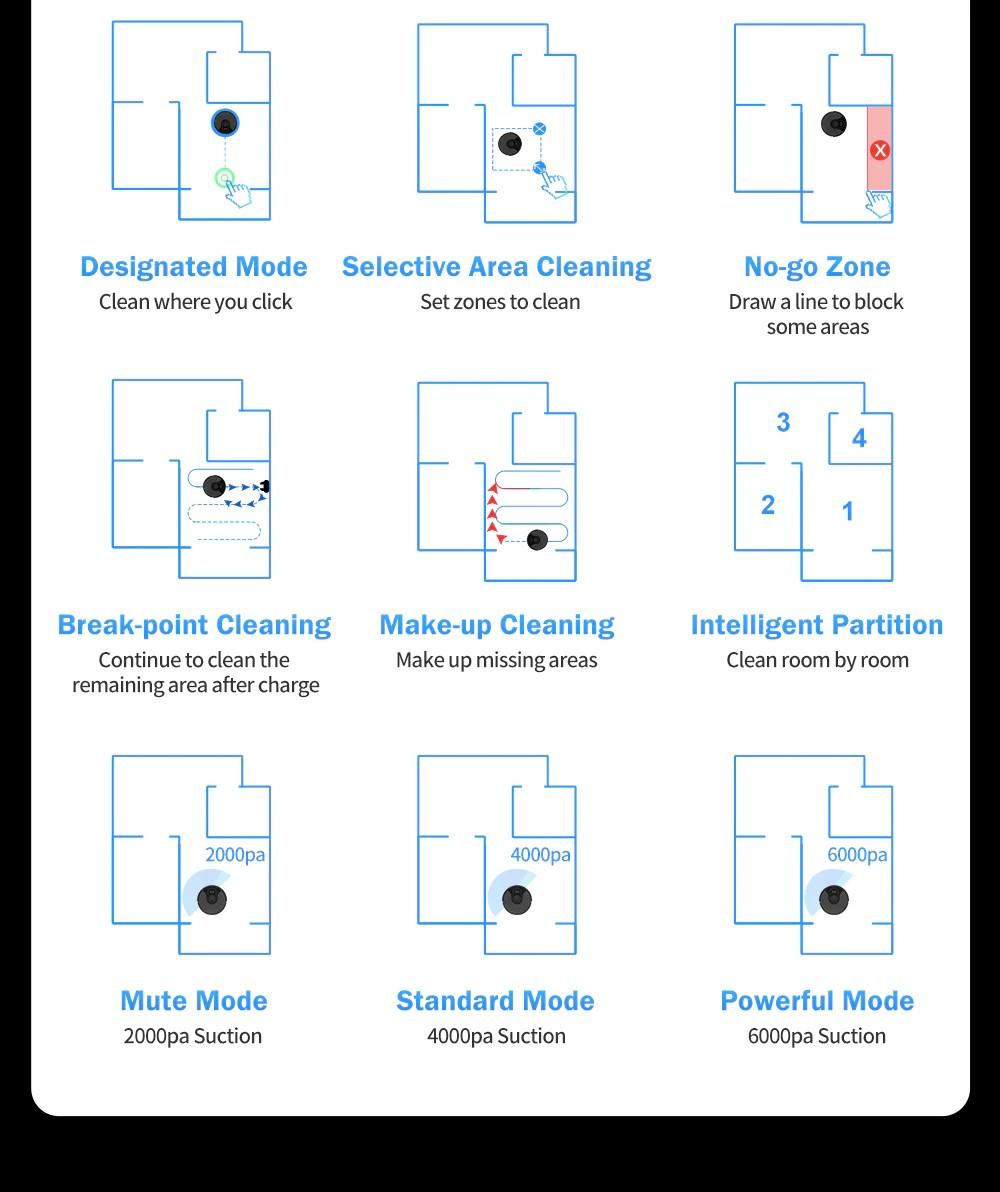 Designated Mode
Clean where you click

Selective Area Cleaning
Set zones to clean

No-go Zone
Draw a line to block some areas

Break-point Cleaning
Continue to clean the remaining area after charge

Make-up Cleaning
Make up missing areas

3
4
2
1

Intelligent Partition
Clean room by room

2000pa

Mute Mode
2000pa Suction

4000pa

Standard Mode
4000pa Suction

6000pa

Powerful Mode
6000pa Suction